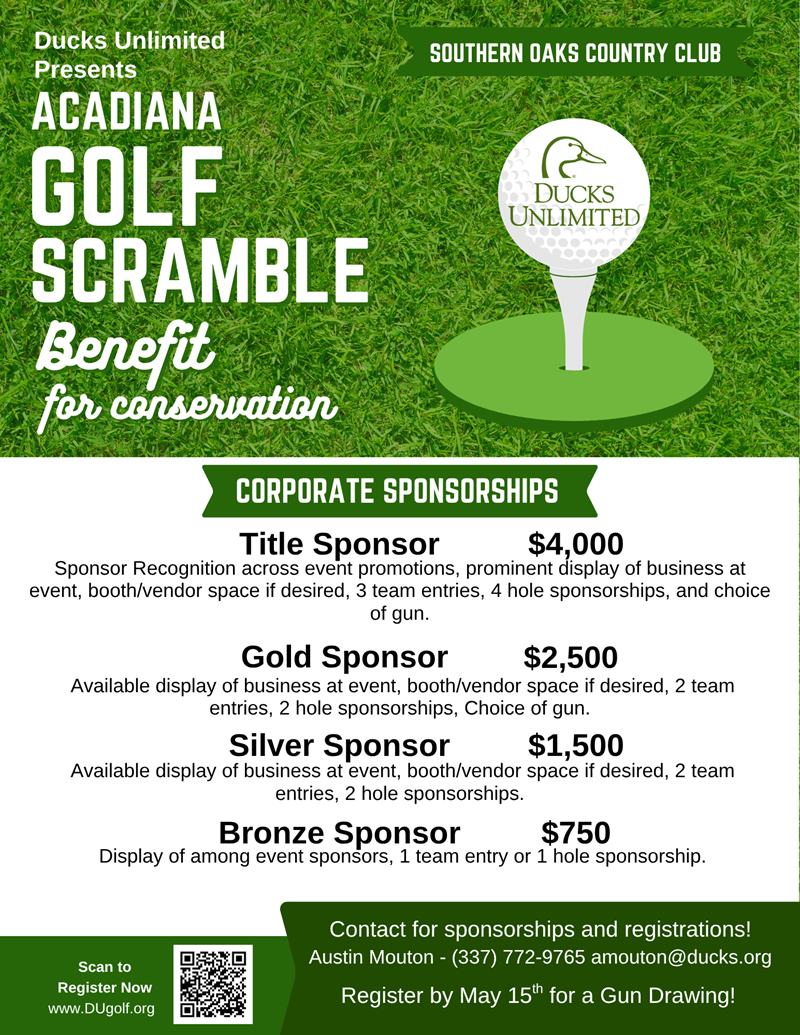 Ducks Unlimited Presents

SOUTHERN OAKS COUNTRY CLUB

ACADIANA GOLF SCRAMBLE

Benefit for conservation

DUCKS UNLIMITED

CORPORATE SPONSORSHIPS

Title Sponsor $4,000
Sponsor Recognition across event promotions, prominent display of business at event, booth/vendor space if desired, 3 team entries, 4 hole sponsorships, and choice of gun.

Gold Sponsor $2,500
Available display of business at event, booth/vendor space if desired, 2 team entries, 2 hole sponsorships, Choice of gun.

Silver Sponsor $1,500
Available display of business at event, booth/vendor space if desired, 2 team entries, 2 hole sponsorships.

Bronze Sponsor $750
Display of among event sponsors, 1 team entry or 1 hole sponsorship.

Scan to Register Now www.DUgolf.org

Contact for sponsorships and registrations!
Austin Mouton - (337) 772-9765 amouton@ducks.org

Register by May 15$^{th}$ for a Gun Drawing!